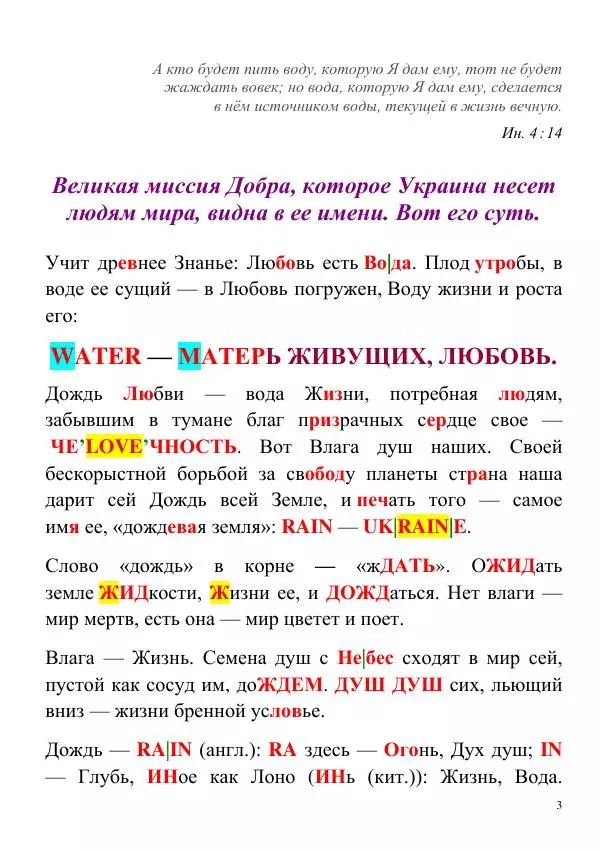 А кто будет пить воду, которую Я дам ему, тот не будет жаждать вовек; но вода, которую Я дам ему, сделается в нём источником воды, текущей в жизнь вечную.

Ин. 4 : 14

Великая миссия Добра, которое Украина несет людям мира, видна в ее имени. Вот его суть.

Учит древнее Знанье: Любовь есть Во|да. Плод утробы, в воде ее сущий — в Любовь погружен, Воду жизни и роста его:

WATER — МАТЕРЬ ЖИВУЩИХ, ЛЮБОВЬ.

Дождь Любви — вода Жизни, потребная людям, забывшим в тумане благ призрачных сердце свое — ЧЕ'LOVE'ЧНОСТЬ. Вот Влага душ наших. Своей бескорыстной борьбой за свободу планеты страна наша дарит сей Дождь всей Земле, и печать того — самое имя ее, «дождевая земля»: RAIN — UK|RAIN|E.

Слово «дождь» в корне — «жДАТЬ». ОЖИДать земле ЖИДкости, Жизни ее, и ДОЖДаться. Нет влаги — мир мертв, есть она — мир цветет и поет.

Влага — Жизнь. Семена душ с Не|бес сходят в мир сей, пустой как сосуд им, доЖДЕМ. ДУШ ДУШ сих, льющий вниз — жизни бренной условье.

Дождь — RA|IN (англ.): RA здесь — Огонь, Дух душ; IN — Глубь, ИНое как Лоно (ИНь (кит.)): Жизнь, Вода.

3